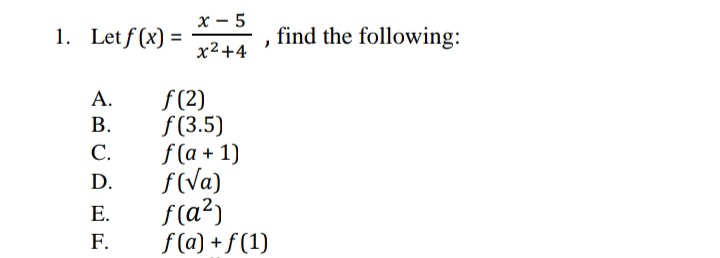 1. Let $f(x) = \frac{x-5}{x^2+4}$ , find the following:

A. $f(2)$
B. $f(3.5)$
C. $f(a+1)$
D. $f(\sqrt{a})$
E. $f(a^2)$
F. $f(a) + f(1)$